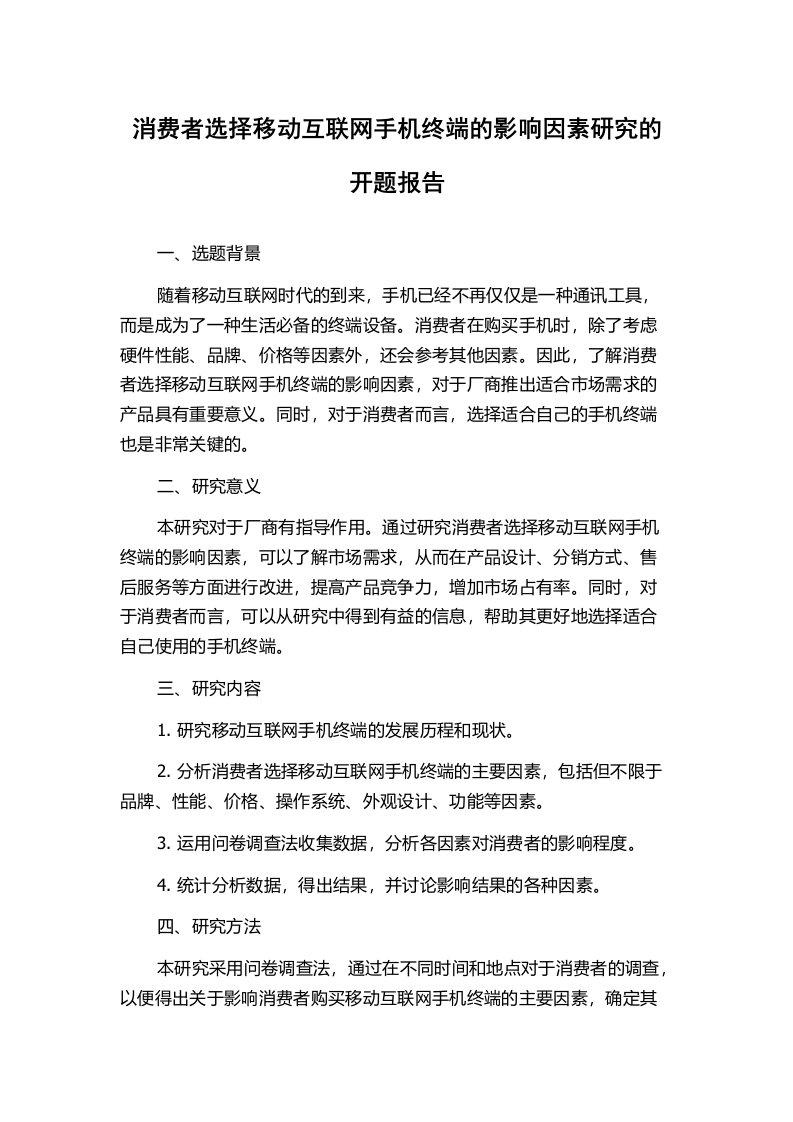 消费者选择移动互联网手机终端的影响因素研究的开题报告

一、选题背景

随着移动互联网时代的到来，手机已经不再仅仅是一种通讯工具，而是成为了一种生活必备的终端设备。消费者在购买手机时，除了考虑硬件性能、品牌、价格等因素外，还会参考其他因素。因此，了解消费者选择移动互联网手机终端的影响因素，对于厂商推出适合市场需求的产品具有重要意义。同时，对于消费者而言，选择适合自己的手机终端也是非常关键的。

二、研究意义

本研究对于厂商有指导作用。通过研究消费者选择移动互联网手机终端的影响因素，可以了解市场需求，从而在产品设计、分销方式、售后服务等方面进行改进，提高产品竞争力，增加市场占有率。同时，对于消费者而言，可以从研究中得到有益的信息，帮助其更好地选择适合自己使用的手机终端。

三、研究内容

1. 研究移动互联网手机终端的发展历程和现状。

2. 分析消费者选择移动互联网手机终端的主要因素，包括但不限于品牌、性能、价格、操作系统、外观设计、功能等因素。

3. 运用问卷调查法收集数据，分析各因素对消费者的影响程度。

4. 统计分析数据，得出结果，并讨论影响结果的各种因素。

四、研究方法

本研究采用问卷调查法，通过在不同时间和地点对于消费者的调查，以便得出关于影响消费者购买移动互联网手机终端的主要因素，确定其